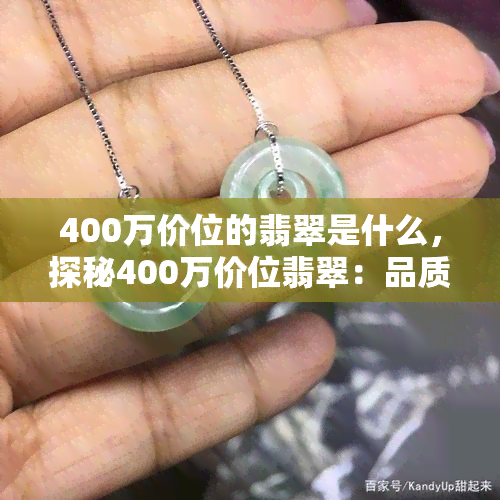 400万价位的翡翠是什么，探秘400万价位翡翠：品质

百家号/KandyUp甜起来